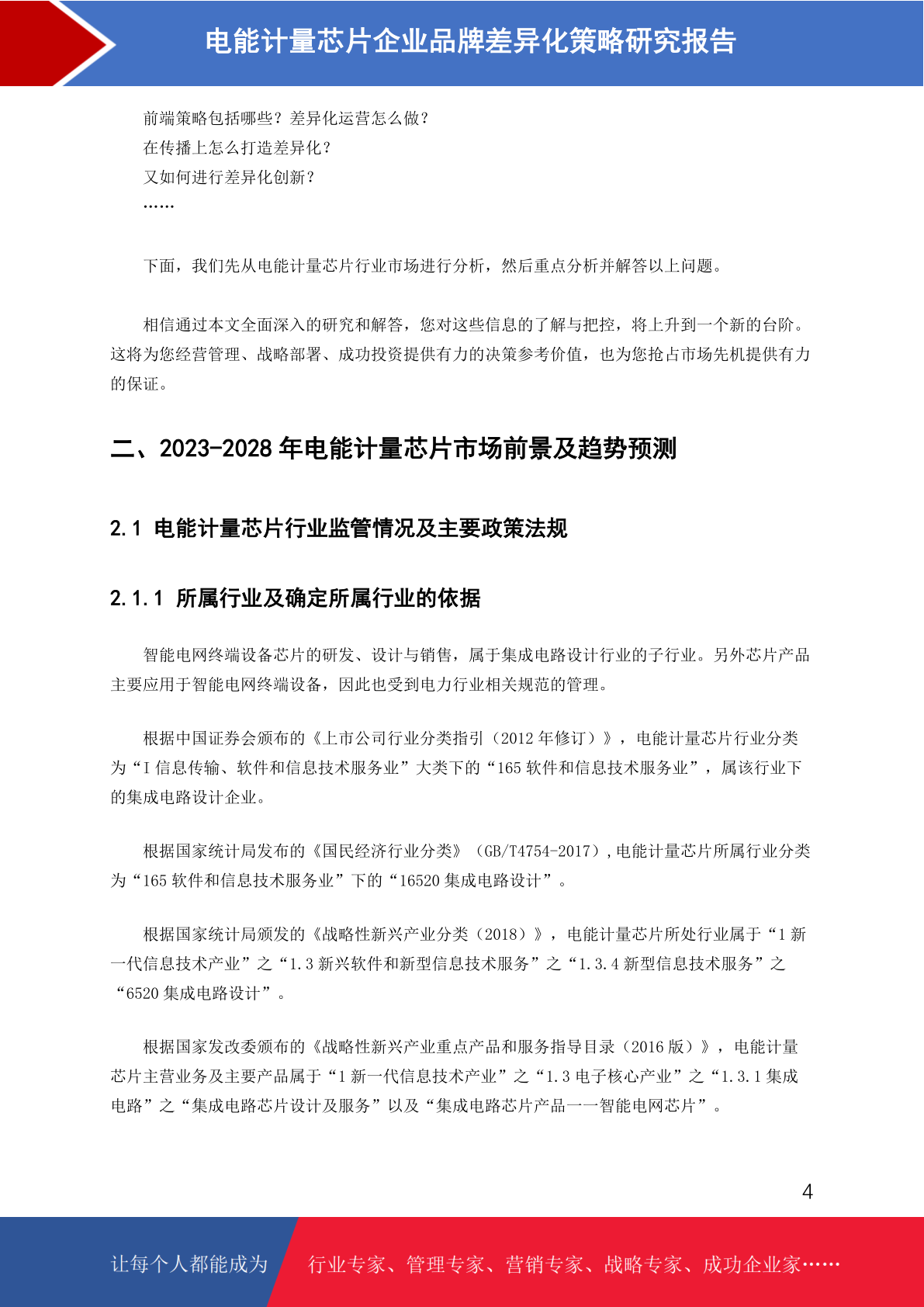 电能计量芯片企业品牌差异化策略研究报告

前端策略包括哪些？差异化运营怎么做？
在传播上怎么打造差异化？
又如何进行差异化创新？
……

下面，我们先从电能计量芯片行业市场进行分析，然后重点分析并解答以上问题。

相信通过本文全面深入的研究和解答，您对这些信息的了解与把控，将上升到一个新的台阶。这将为您经营管理、战略部署、成功投资提供有力的决策参考价值，也为您抢占市场先机提供有力的保证。

二、2023-2028 年电能计量芯片市场前景及趋势预测

2.1 电能计量芯片行业监管情况及主要政策法规

2.1.1 所属行业及确定所属行业的依据

智能电网终端设备芯片的研发、设计与销售，属于集成电路设计行业的子行业。另外芯片产品主要应用于智能电网终端设备，因此也受到电力行业相关规范的管理。

根据中国证券会颁布的《上市公司行业分类指引（2012 年修订）》，电能计量芯片行业分类为“I 信息传输、软件和信息技术服务业”大类下的“165 软件和信息技术服务业”，属该行业下的集成电路设计企业。

根据国家统计局发布的《国民经济行业分类》（GB/T4754-2017），电能计量芯片所属行业分类为“165 软件和信息技术服务业”下的“16520 集成电路设计”。

根据国家统计局颁发的《战略性新兴产业分类（2018）》，电能计量芯片所处行业属于“1 新一代信息技术产业”之“1.3 新兴软件和新型信息技术服务”之“1.3.4 新型信息技术服务”之“6520 集成电路设计”。

根据国家发改委颁布的《战略性新兴产业重点产品和服务指导目录（2016 版）》，电能计量芯片主营业务及主要产品属于“1 新一代信息技术产业”之“1.3 电子核心产业”之“1.3.1 集成电路”之“集成电路芯片设计及服务”以及“集成电路芯片产品——智能电网芯片”。

4

让每个人都能成为 行业专家、管理专家、营销专家、战略专家、成功企业家……